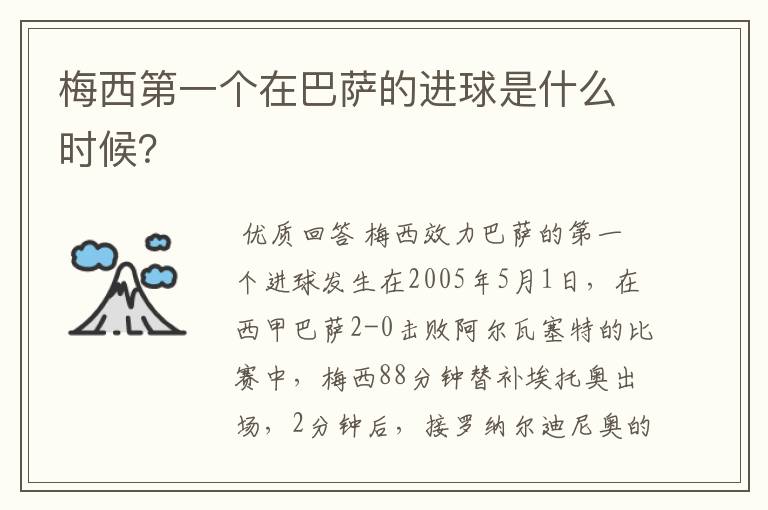 梅西第一个在巴萨的进球是什么时候?

优质回答 梅西效力巴萨的第一个进球发生在2005年5月1日，在西甲巴萨2-0击败阿尔瓦塞特的比赛中，梅西88分钟替补埃托奥出场，2分钟后，接罗纳尔迪尼奥的